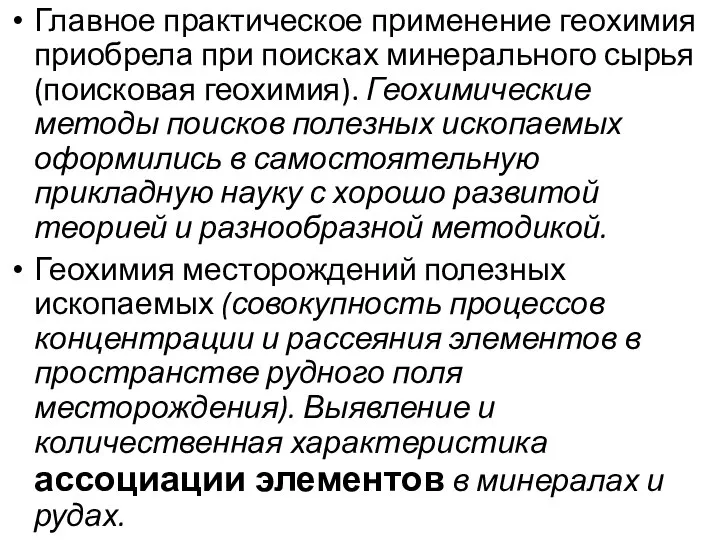 • Главное практическое применение геохимия приобрела при поисках минерального сырья (поисковая геохимия). Геохимические методы поисков полезных ископаемых оформились в самостоятельную прикладную науку с хорошо развитой теорией и разнообразной методикой.

• Геохимия месторождений полезных ископаемых (совокупность процессов концентрации и рассеяния элементов в пространстве рудного поля месторождения). Выявление и количественная характеристика ассоциации элементов в минералах и рудах.